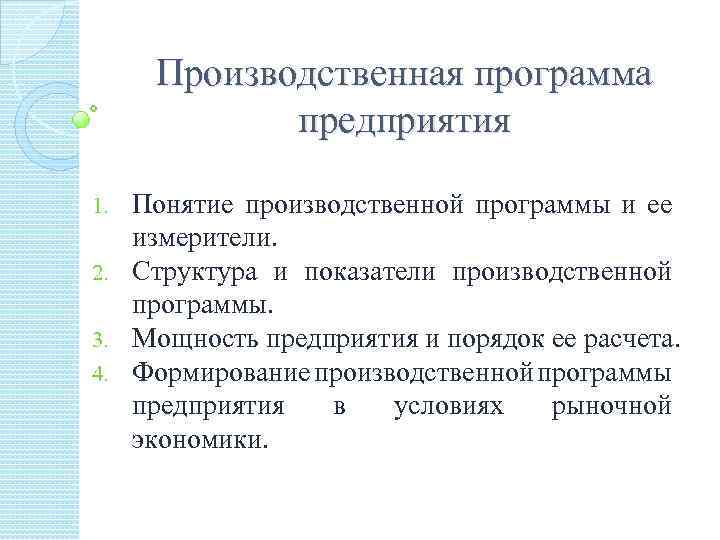 Производственная программа предприятия

1. Понятие производственной программы и ее измерители.
2. Структура и показатели производственной программы.
3. Мощность предприятия и порядок ее расчета.
4. Формирование производственной программы предприятия в условиях рыночной экономики.